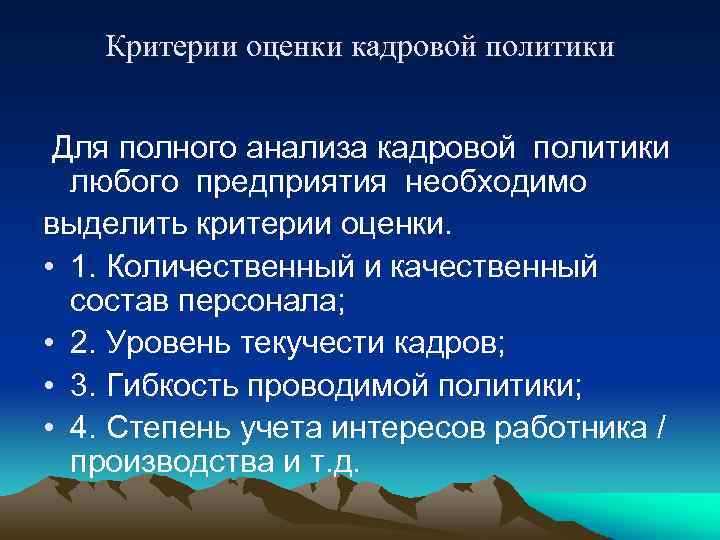 Критерии оценки кадровой политики

Для полного анализа кадровой политики любого предприятия необходимо выделить критерии оценки.

• 1. Количественный и качественный состав персонала;
• 2. Уровень текучести кадров;
• 3. Гибкость проводимой политики;
• 4. Степень учета интересов работника / производства и т.д.